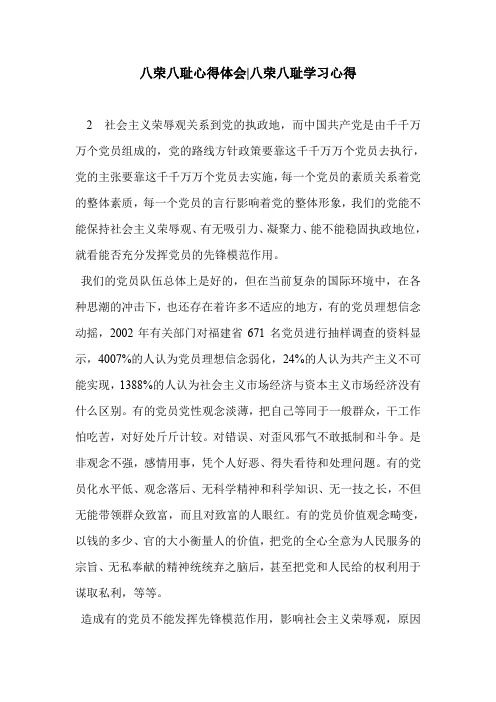 八荣八耻心得体会|八荣八耻学习心得

2　社会主义荣辱观关系到党的执政地，而中国共产党是由千千万万个党员组成的，党的路线方针政策要靠这千千万万个党员去执行，党的主张要靠这千千万万个党员去实施，每一个党员的素质关系着党的整体素质，每一个党员的言行影响着党的整体形象，我们的党能不能保持社会主义荣辱观、有无吸引力、凝聚力、能不能稳固执政地位，就看能否充分发挥党员的先锋模范作用。

我们的党员队伍总体上是好的，但在当前复杂的国际环境中，在各种思潮的冲击下，也还存在着许多不适应的地方，有的党员理想信念动摇，2002 年有关部门对福建省 671 名党员进行抽样调查的资料显示，4007%的人认为党员理想信念弱化，24%的人认为共产主义不可能实现，1388%的人认为社会主义市场经济与资本主义市场经济没有什么区别。有的党员党性观念淡薄，把自己等同于一般群众，干工作怕吃苦，对好处斤斤计较。对错误、对歪风邪气不敢抵制和斗争。是非观念不强，感情用事，凭个人好恶、得失看待和处理问题。有的党员化水平低、观念落后、无科学精神和科学知识、无一技之长，不但无能带领群众致富，而且对致富的人眼红。有的党员价值观念畸变，以钱的多少、官的大小衡量人的价值，把党的全心全意为人民服务的宗旨、无私奉献的精神统统弃之脑后，甚至把党和人民给的权利用于谋取私利，等等。

造成有的党员不能发挥先锋模范作用，影响社会主义荣辱观，原因